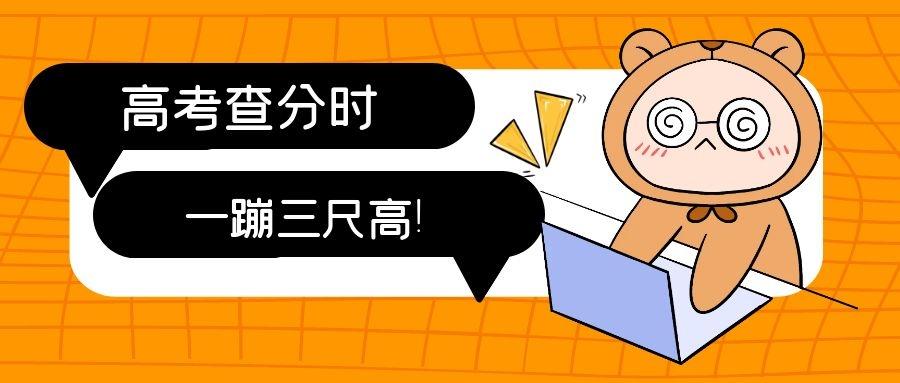 高考查分时

一蹦三尺高!